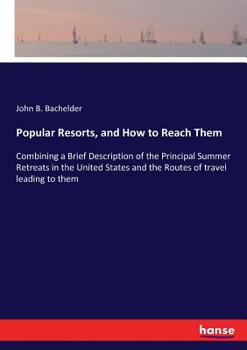 John B. Bachelder

Popular Resorts, and How to Reach Them

Combining a Brief Description of the Principal Summer Retreats in the United States and the Routes of travel leading to them

hanse